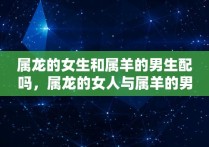 属龙的女生和属羊的男生配吗，属龙的女人与属羊的男